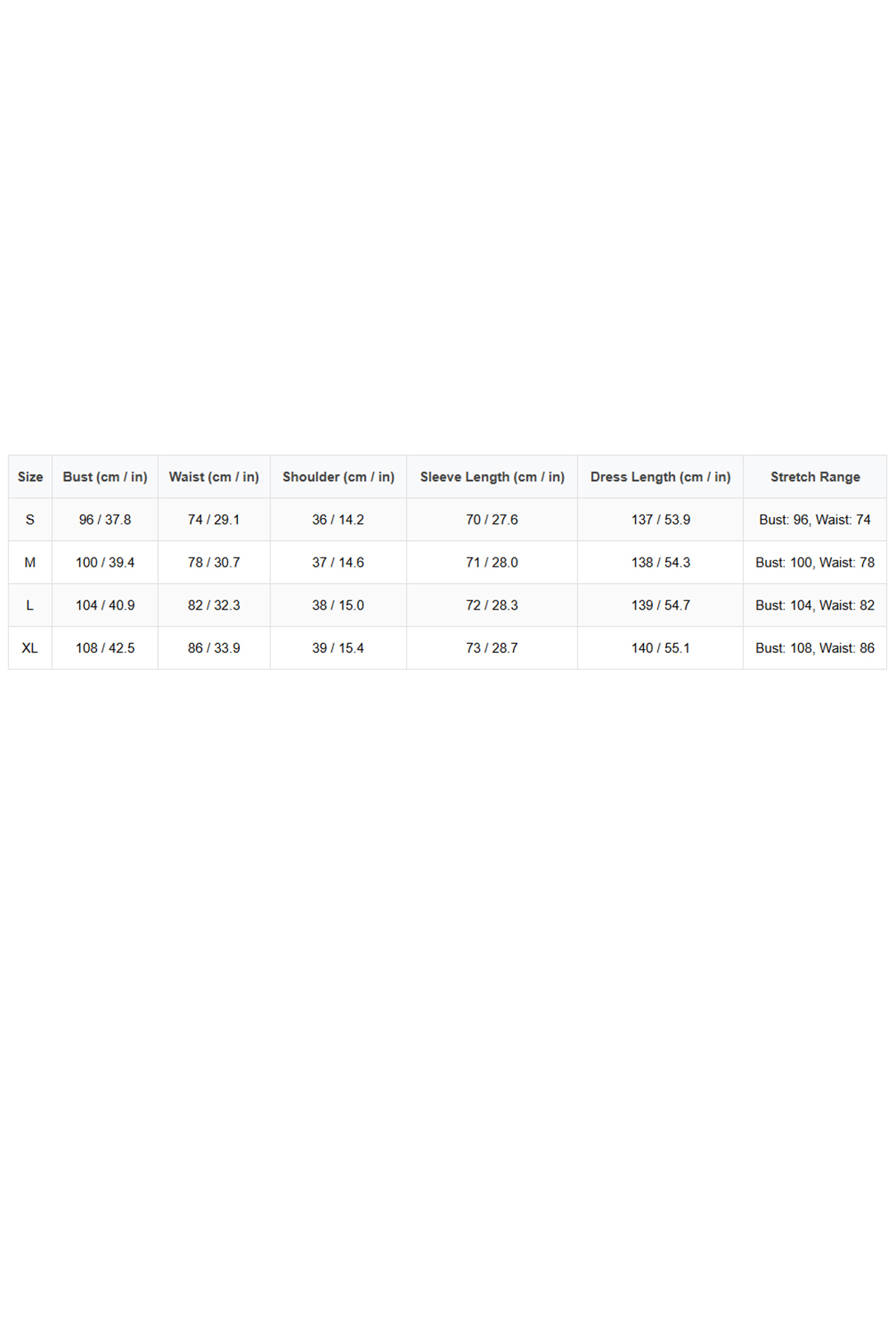 | Size | Bust (cm / in) | Waist (cm / in) | Shoulder (cm / in) | Sleeve Length (cm / in) | Dress Length (cm / in) | Stretch Range |
|---|---|---|---|---|---|---|
| S | 96 / 37.8 | 74 / 29.1 | 36 / 14.2 | 70 / 27.6 | 137 / 53.9 | Bust: 96, Waist: 74 |
| M | 100 / 39.4 | 78 / 30.7 | 37 / 14.6 | 71 / 28.0 | 138 / 54.3 | Bust: 100, Waist: 78 |
| L | 104 / 40.9 | 82 / 32.3 | 38 / 15.0 | 72 / 28.3 | 139 / 54.7 | Bust: 104, Waist: 82 |
| XL | 108 / 42.5 | 86 / 33.9 | 39 / 15.4 | 73 / 28.7 | 140 / 55.1 | Bust: 108, Waist: 86 |